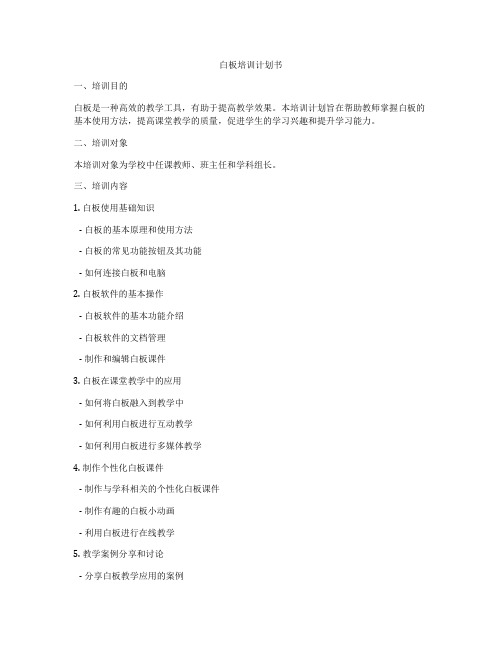 白板培训计划书

一、培训目的

白板是一种高效的教学工具，有助于提高教学效果。本培训计划旨在帮助教师掌握白板的基本使用方法，提高课堂教学的质量，促进学生的学习兴趣和提升学习能力。

二、培训对象

本培训对象为学校中任课教师、班主任和学科组长。

三、培训内容

1. 白板使用基础知识

- 白板的基本原理和使用方法

- 白板的常见功能按钮及其功能

- 如何连接白板和电脑

2. 白板软件的基本操作

- 白板软件的基本功能介绍

- 白板软件的文档管理

- 制作和编辑白板课件

3. 白板在课堂教学中的应用

- 如何将白板融入到教学中

- 如何利用白板进行互动教学

- 如何利用白板进行多媒体教学

4. 制作个性化白板课件

- 制作与学科相关的个性化白板课件

- 制作有趣的白板小动画

- 利用白板进行在线教学

5. 教学案例分享和讨论

- 分享白板教学应用的案例